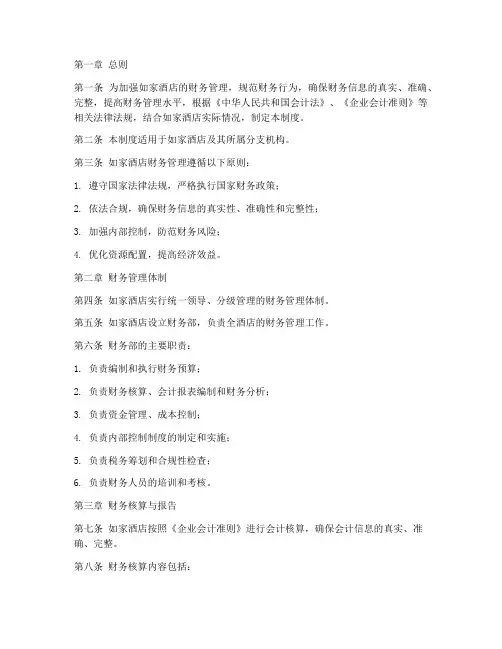 第一章 总则

第一条 为加强如家酒店的财务管理，规范财务行为，确保财务信息的真实、准确、完整，提高财务管理水平，根据《中华人民共和国会计法》、《企业会计准则》等相关法律法规，结合如家酒店实际情况，制定本制度。

第二条 本制度适用于如家酒店及其所属分支机构。

第三条 如家酒店财务管理遵循以下原则：

1. 遵守国家法律法规，严格执行国家财务政策；

2. 依法合规，确保财务信息的真实性、准确性和完整性；

3. 加强内部控制，防范财务风险；

4. 优化资源配置，提高经济效益。

第二章 财务管理体制

第四条 如家酒店实行统一领导、分级管理的财务管理体制。

第五条 如家酒店设立财务部，负责全酒店的财务管理工作。

第六条 财务部的主要职责：

1. 负责编制和执行财务预算；

2. 负责财务核算、会计报表编制和财务分析；

3. 负责资金管理、成本控制；

4. 负责内部控制制度的制定和实施；

5. 负责税务筹划和合规性检查；

6. 负责财务人员的培训和考核。

第三章 财务核算与报告

第七条 如家酒店按照《企业会计准则》进行会计核算，确保会计信息的真实、准确、完整。

第八条 财务核算内容包括：